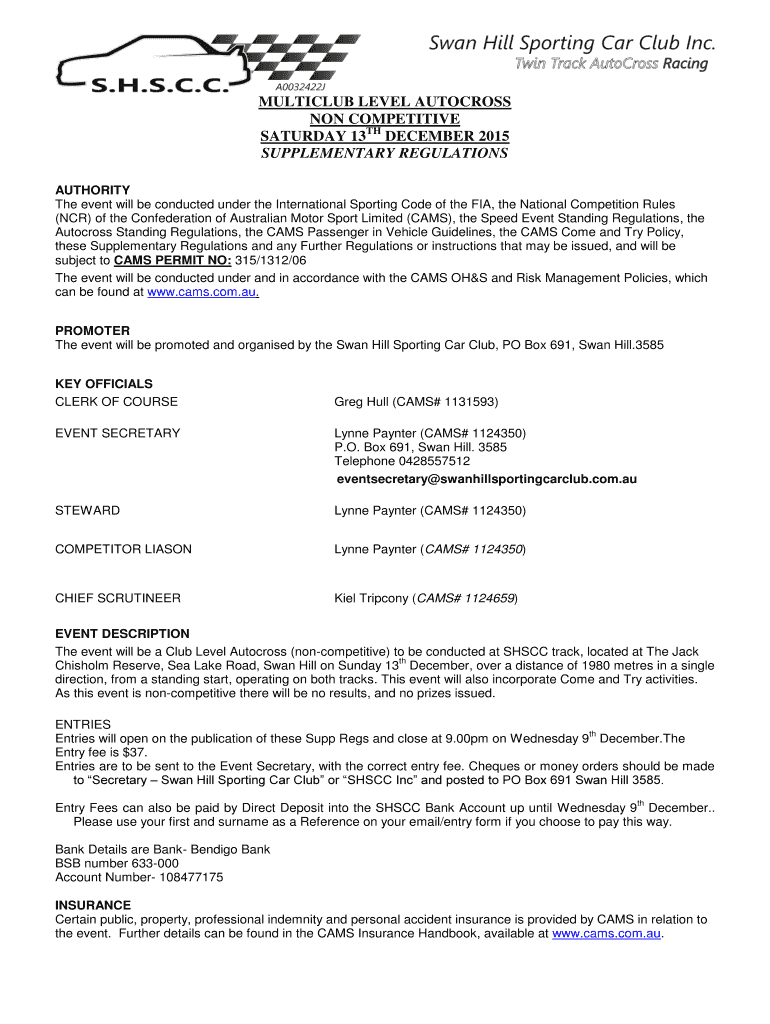 S.H.S.C.C.

A0032422J

Swan Hill Sporting Car Club Inc.

Twin Track AutoCross Racing

MULTICLUB LEVEL AUTOCROSS
NON COMPETITIVE
SATURDAY 13$^{TH}$ DECEMBER 2015
SUPPLEMENTARY REGULATIONS

AUTHORITY
The event will be conducted under the International Sporting Code of the FIA, the National Competition Rules (NCR) of the Confederation of Australian Motor Sport Limited (CAMS), the Speed Event Standing Regulations, the Autocross Standing Regulations, the CAMS Passenger in Vehicle Guidelines, the CAMS Come and Try Policy, these Supplementary Regulations and any Further Regulations or instructions that may be issued, and will be subject to CAMS PERMIT NO: 315/1312/06
The event will be conducted under and in accordance with the CAMS OH&S and Risk Management Policies, which can be found at www.cams.com.au.

PROMOTER
The event will be promoted and organised by the Swan Hill Sporting Car Club, PO Box 691, Swan Hill.3585

KEY OFFICIALS
CLERK OF COURSE Greg Hull (CAMS# 1131593)

EVENT SECRETARY Lynne Paynter (CAMS# 1124350)
P.O. Box 691, Swan Hill. 3585
Telephone 0428557512
eventsecretary@swanhillsportingcarclub.com.au

STEWARD Lynne Paynter (CAMS# 1124350)

COMPETITOR LIASON Lynne Paynter (CAMS# 1124350)

CHIEF SCRUTINEER Kiel Tripcony (CAMS# 1124659)

EVENT DESCRIPTION
The event will be a Club Level Autocross (non-competitive) to be conducted at SHSCC track, located at The Jack Chisholm Reserve, Sea Lake Road, Swan Hill on Sunday 13$^{th}$ December, over a distance of 1980 metres in a single direction, from a standing start, operating on both tracks. This event will also incorporate Come and Try activities. As this event is non-competitive there will be no results, and no prizes issued.

ENTRIES
Entries will open on the publication of these Supp Regs and close at 9.00pm on Wednesday 9$^{th}$ December.The Entry fee is $37.
Entries are to be sent to the Event Secretary, with the correct entry fee. Cheques or money orders should be made to “Secretary – Swan Hill Sporting Car Club” or “SHSCC Inc” and posted to PO Box 691 Swan Hill 3585.

Entry Fees can also be paid by Direct Deposit into the SHSCC Bank Account up until Wednesday 9$^{th}$ December.. Please use your first and surname as a Reference on your email/entry form if you choose to pay this way.

Bank Details are Bank- Bendigo Bank
BSB number 633-000
Account Number- 108477175

INSURANCE
Certain public, property, professional indemnity and personal accident insurance is provided by CAMS in relation to the event. Further details can be found in the CAMS Insurance Handbook, available at www.cams.com.au.